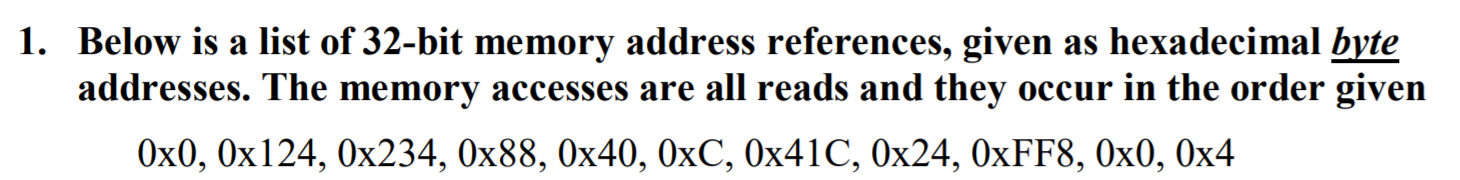 1. Below is a list of 32-bit memory address references, given as hexadecimal byte addresses. The memory accesses are all reads and they occur in the order given

0x0, 0x124, 0x234, 0x88, 0x40, 0xC, 0x41C, 0x24, 0xFF8, 0x0, 0x4